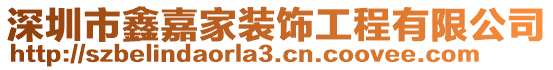 深圳市鑫嘉家装饰工程有限公司
http://szbelindaorla3.cn.coovee.com